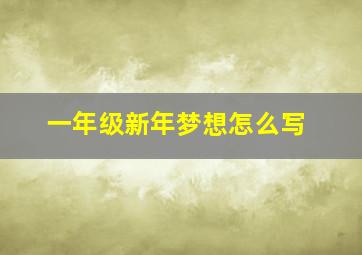 一年级新年梦想怎么写